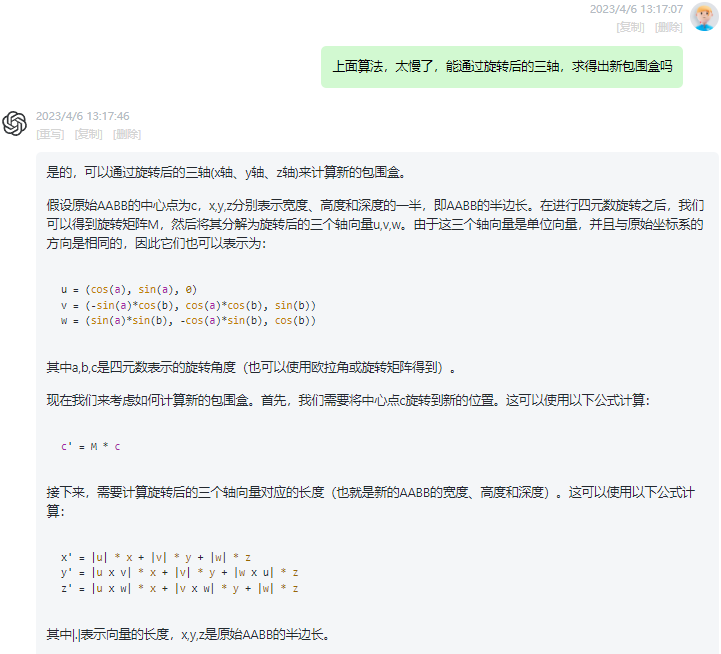 2023/4/6 13:17:07
[复制] [删除]

上面算法，太慢了，能通过旋转后的三轴，求得出新包围盒吗

2023/4/6 13:17:46
[重写] [复制] [删除]

是的，可以通过旋转后的三轴(x轴、y轴、z轴)来计算新的包围盒。

假设原始AABB的中心点为c，x,y,z分别表示宽度、高度和深度的一半，即AABB的半边长。在进行四元数旋转之后，我们可以得到旋转矩阵M，然后将其分解为旋转后的三个轴向量u,v,w。由于这三个轴向量是单位向量，并且与原始坐标系的方向是相同的，因此它们也可以表示为：

u = (cos(a), sin(a), 0)
v = (-sin(a)*cos(b), cos(a)*cos(b), sin(b))
w = (sin(a)*sin(b), -cos(a)*sin(b), cos(b))

其中a,b,c是四元数表示的旋转角度（也可以使用欧拉角或旋转矩阵得到）。

现在我们来考虑如何计算新的包围盒。首先，我们需要将中心点c旋转到新的位置。这可以使用以下公式计算：

c' = M * c

接下来，需要计算旋转后的三个轴向量对应的长度（也就是新的AABB的宽度、高度和深度）。这可以使用以下公式计算：

x' = |u| * x + |v| * y + |w| * z
y' = |u x v| * x + |v| * y + |w x u| * z
z' = |u x w| * x + |v x w| * y + |w| * z

其中|.|表示向量的长度，x,y,z是原始AABB的半边长。